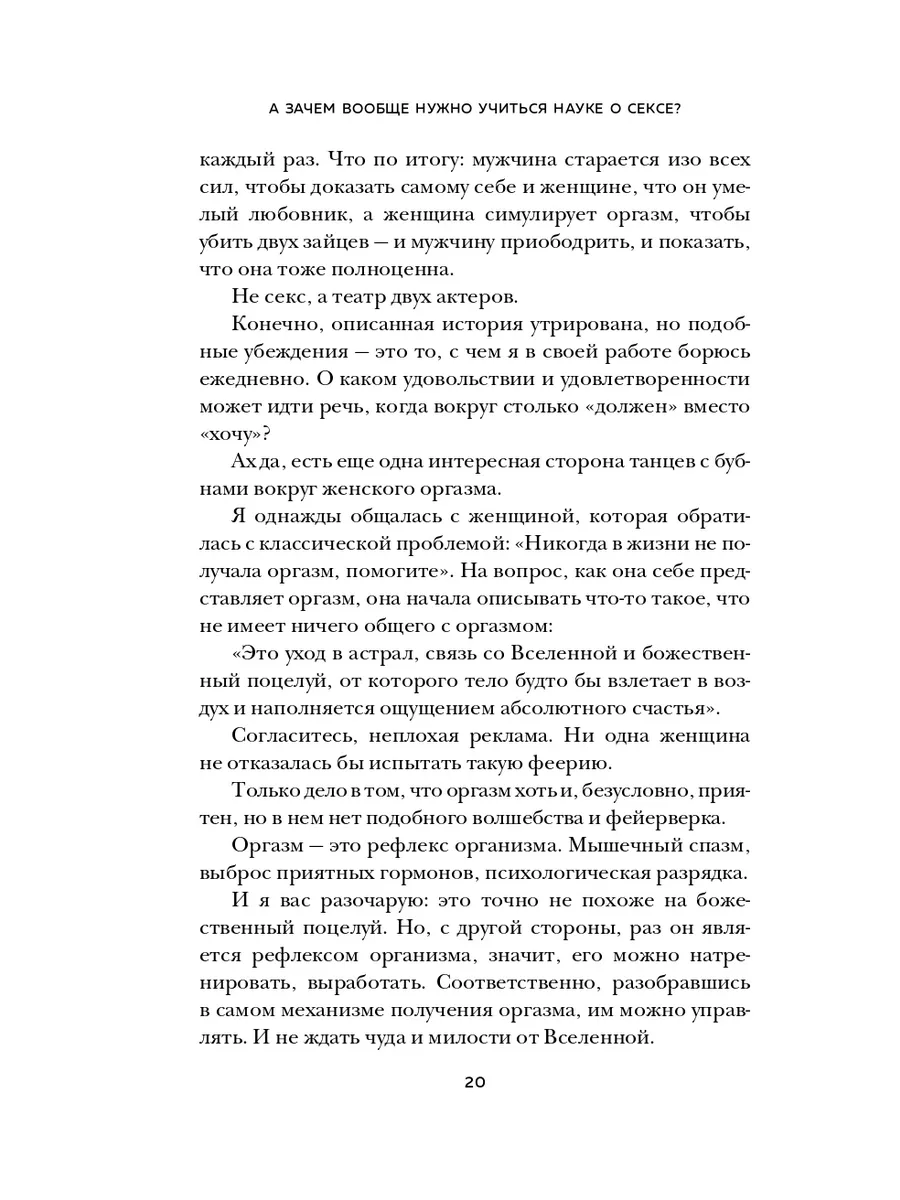 А ЗАЧЕМ ВООБЩЕ НУЖНО УЧИТЬСЯ НАУКЕ О СЕКСЕ?

каждый раз. Что по итогу: мужчина старается изо всех сил, чтобы доказать самому себе и женщине, что он умелый любовник, а женщина симулирует оргазм, чтобы убить двух зайцев — и мужчину приободрить, и показать, что она тоже полноценна.

Не секс, а театр двух актеров.

Конечно, описанная история утрирована, но подобные убеждения — это то, с чем я в своей работе борюсь ежедневно. О каком удовольствии и удовлетворенности может идти речь, когда вокруг столько «должен» вместо «хочу»?

Ах да, есть еще одна интересная сторона танцев с бубнами вокруг женского оргазма.

Я однажды общалась с женщиной, которая обратилась с классической проблемой: «Никогда в жизни не получала оргазм, помогите». На вопрос, как она себе представляет оргазм, она начала описывать что-то такое, что не имеет ничего общего с оргазмом:

«Это уход в астрал, связь со Вселенной и божественный поцелуй, от которого тело будто бы взлетает в воздух и наполняется ощущением абсолютного счастья».

Согласитесь, неплохая реклама. Ни одна женщина не отказалась бы испытать такую феерию.

Только дело в том, что оргазм хоть и, безусловно, приятен, но в нем нет подобного волшебства и фейерверка.

Оргазм — это рефлекс организма. Мышечный спазм, выброс приятных гормонов, психологическая разрядка.

И я вас разочарую: это точно не похоже на божественный поцелуй. Но, с другой стороны, раз он является рефлексом организма, значит, его можно натренировать, выработать. Соответственно, разобравшись в самом механизме получения оргазма, им можно управлять. И не ждать чуда и милости от Вселенной.

20